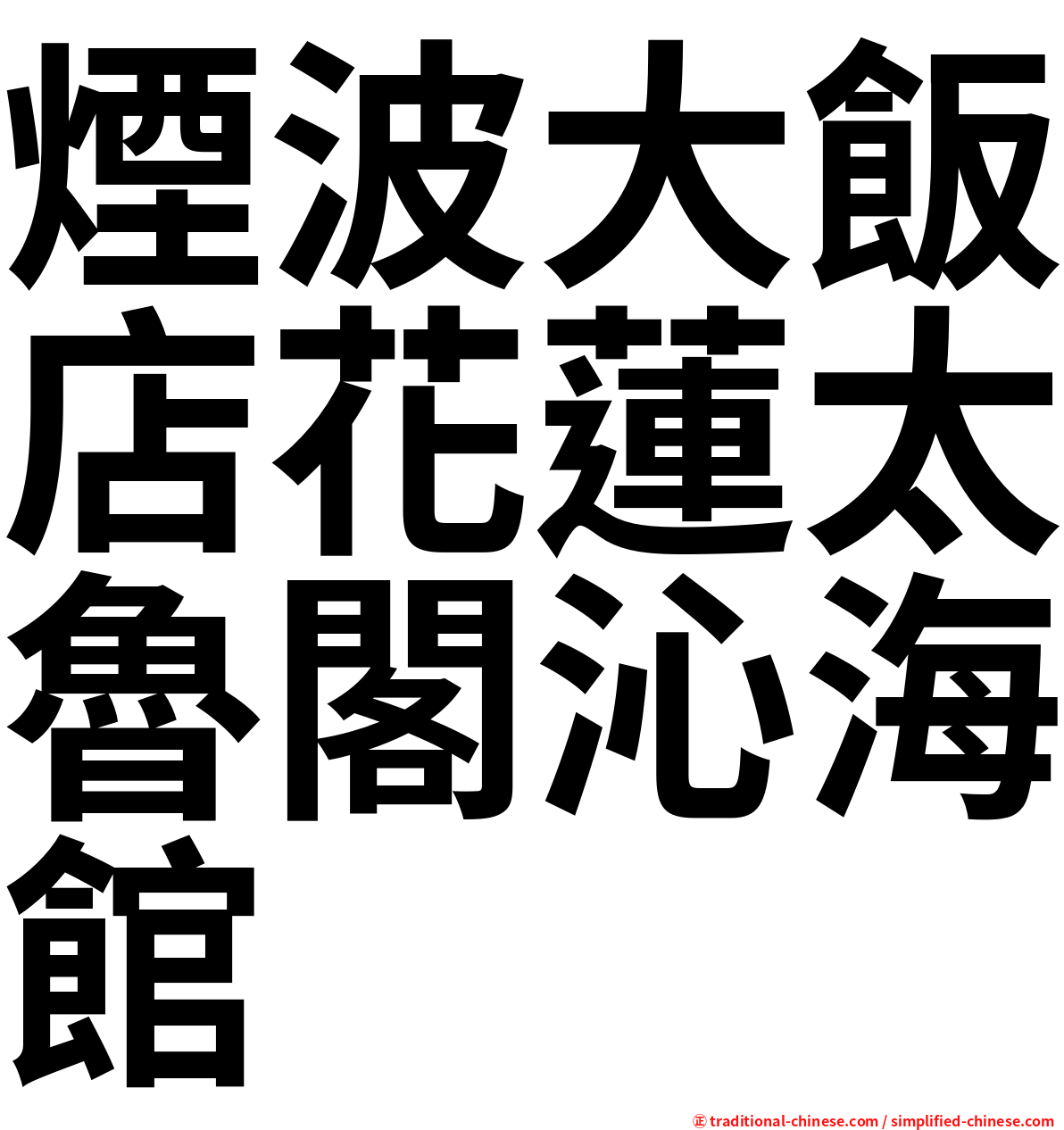 煙波大飯店花蓮太魯閣沁海館

㊣ traditional-chinese.com / simplified-chinese.com